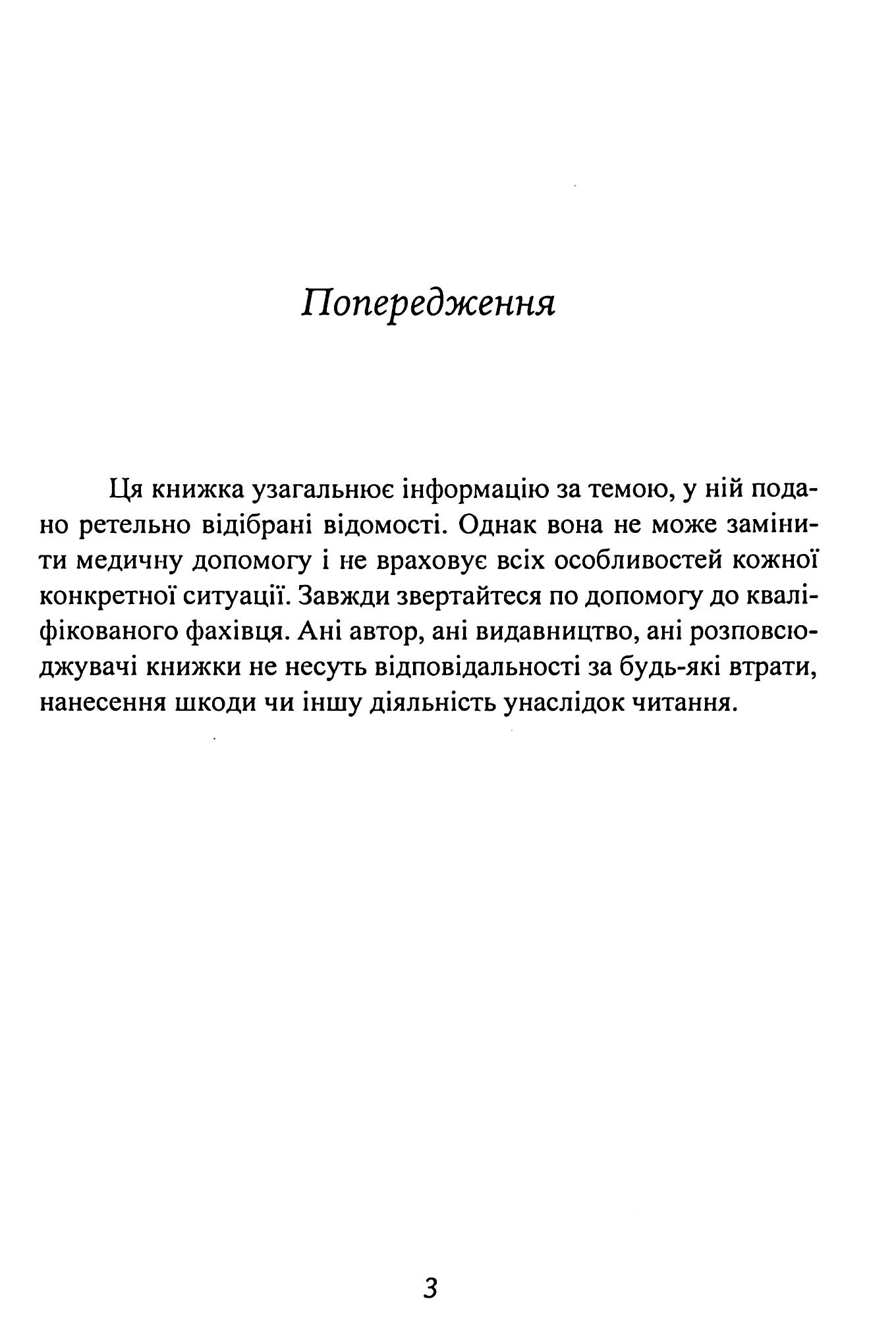 Попередження

Ця книжка узагальнює інформацію за темою, у ній подано ретельно відібрані відомості. Однак вона не може замінити медичну допомогу і не враховує всіх особливостей кожної конкретної ситуації. Завжди звертайтеся по допомогу до кваліфікованого фахівця. Ані автор, ані видавництво, ані розповсюджувачі книжки не несуть відповідальності за будь-які втрати, нанесення шкоди чи іншу діяльність унаслідок читання.

3